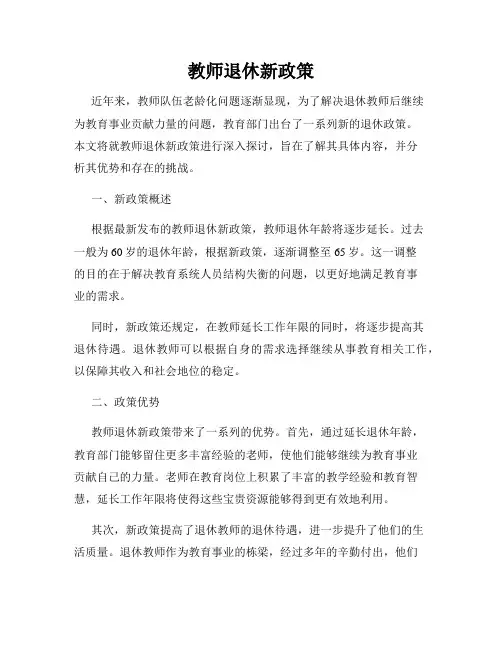 教师退休新政策

近年来，教师队伍老龄化问题逐渐显现，为了解决退休教师后继续为教育事业贡献力量的问题，教育部门出台了一系列新的退休政策。本文将就教师退休新政策进行深入探讨，旨在了解其具体内容，并分析其优势和存在的挑战。

一、新政策概述

根据最新发布的教师退休新政策，教师退休年龄将逐步延长。过去一般为60岁的退休年龄，根据新政策，逐渐调整至65岁。这一调整的目的在于解决教育系统人员结构失衡的问题，以更好地满足教育事业的需求。

同时，新政策还规定，在教师延长工作年限的同时，将逐步提高其退休待遇。退休教师可以根据自身的需求选择继续从事教育相关工作，以保障其收入和社会地位的稳定。

二、政策优势

教师退休新政策带来了一系列的优势。首先，通过延长退休年龄，教育部门能够留住更多丰富经验的老师，使他们能够继续为教育事业贡献自己的力量。老师在教育岗位上积累了丰富的教学经验和教育智慧，延长工作年限将使得这些宝贵资源能够得到更有效地利用。

其次，新政策提高了退休教师的退休待遇，进一步提升了他们的生活质量。退休教师作为教育事业的栋梁，经过多年的辛勤付出，他们